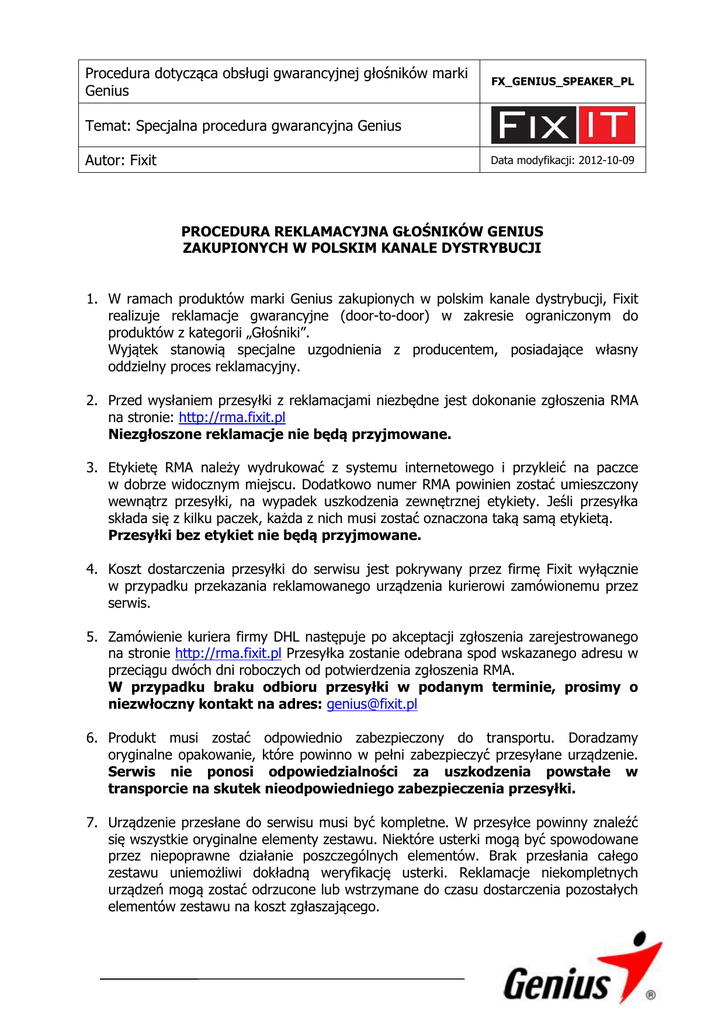 | Procedura dotycząca obsługi gwarancyjnej głośników marki Genius | FX_GENIUS_SPEAKER_PL |
|---|---|
| Temat: Specjalna procedura gwarancyjna Genius | FIX IT |
| Autor: Fixit | Data modyfikacji: 2012-10-09 |

PROCEDURA REKLAMACYJNA GŁOŚNIKÓW GENIUS ZAKUPIONYCH W POLSKIM KANALE DYSTRYBUCJI

1. W ramach produktów marki Genius zakupionych w polskim kanale dystrybucji, Fixit realizuje reklamacje gwarancyjne (door-to-door) w zakresie ograniczonym do produktów z kategorii „Głośniki".
Wyjątek stanowią specjalne uzgodnienia z producentem, posiadające własny oddzielny proces reklamacyjny.

2. Przed wysłaniem przesyłki z reklamacjami niezbędne jest dokonanie zgłoszenia RMA na stronie: http://rma.fixit.pl
Niezgłoszone reklamacje nie będą przyjmowane.

3. Etykietę RMA należy wydrukować z systemu internetowego i przykleić na paczce w dobrze widocznym miejscu. Dodatkowo numer RMA powinien zostać umieszczony wewnątrz przesyłki, na wypadek uszkodzenia zewnętrznej etykiety. Jeśli przesyłka składa się z kilku paczek, każda z nich musi zostać oznaczona taką samą etykietą.
Przesyłki bez etykiet nie będą przyjmowane.

4. Koszt dostarczenia przesyłki do serwisu jest pokrywany przez firmę Fixit wyłącznie w przypadku przekazania reklamowanego urządzenia kurierowi zamówionemu przez serwis.

5. Zamówienie kuriera firmy DHL następuje po akceptacji zgłoszenia zarejestrowanego na stronie http://rma.fixit.pl Przesyłka zostanie odebrana spod wskazanego adresu w przeciągu dwóch dni roboczych od potwierdzenia zgłoszenia RMA.
W przypadku braku odbioru przesyłki w podanym terminie, prosimy o niezwłoczny kontakt na adres: genius@fixit.pl

6. Produkt musi zostać odpowiednio zabezpieczony do transportu. Doradzamy oryginalne opakowanie, które powinno w pełni zabezpieczyć przesyłane urządzenie. Serwis nie ponosi odpowiedzialności za uszkodzenia powstałe w transporcie na skutek nieodpowiedniego zabezpieczenia przesyłki.

7. Urządzenie przesłane do serwisu musi być kompletne. W przesyłce powinny znaleźć się wszystkie oryginalne elementy zestawu. Niektóre usterki mogą być spowodowane przez niepoprawne działanie poszczególnych elementów. Brak przesłania całego zestawu uniemożliwi dokładną weryfikację usterki. Reklamacje niekompletnych urządzeń mogą zostać odrzucone lub wstrzymane do czasu dostarczenia pozostałych elementów zestawu na koszt zgłaszającego.

Genius ®